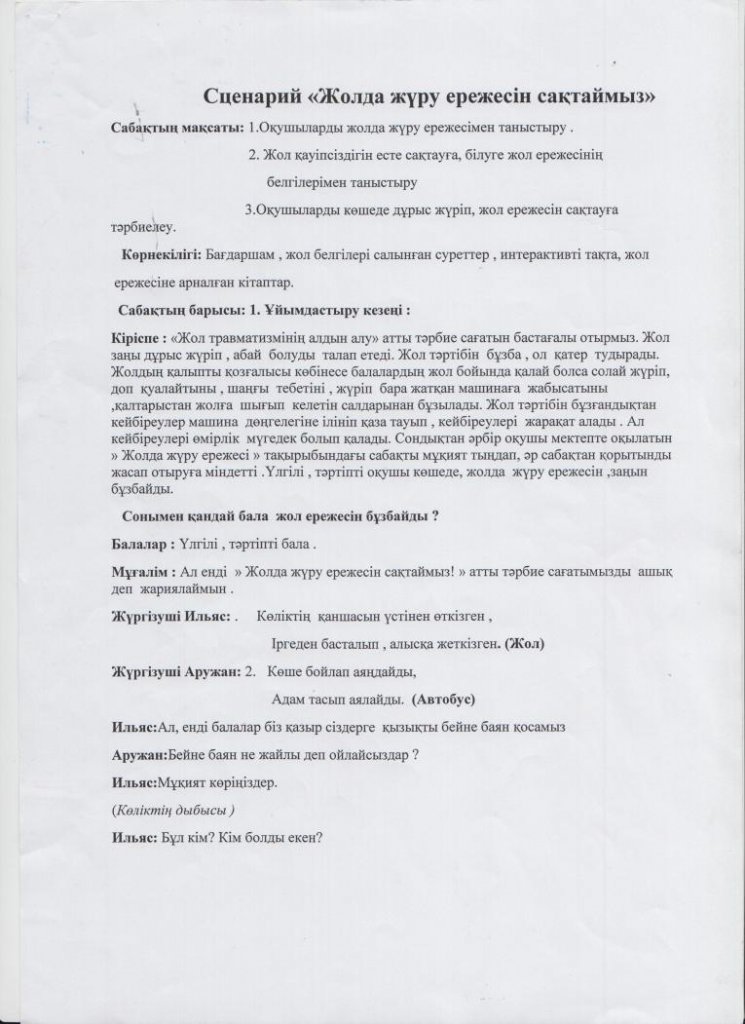 Сценарий «Жолда жүру ережесін сақтаймыз»

Сабақтың мақсаты: 1.Оқушыларды жолда жүру ережесімен таныстыру .

2. Жол қауіпсіздігін есте сақтауға, білуге жол ережесінің белгілерімен таныстыру

3.Оқушыларды көшеде дұрыс жүріп, жол ережесін сақтауға тәрбиелеу.

Көрнекілігі: Бағдаршам , жол белгілері салынған суреттер , интерактивті тақта, жол ережесіне арналған кітаптар.

Сабақтың барысы: 1. Ұйымдастыру кезеңі :

Кіріспе : «Жол травматизмінің алдын алу» атты тәрбие сағатын бастағалы отырмыз. Жол заңы дұрыс жүріп , абай болуды талап етеді. Жол тәртібін бұзба , ол қатер тудырады. Жолдың қалыпты қозғалысы көбінесе балалардың жол бойында қалай болса солай жүріп, доп қуалайтыны , шаңғы тебетіні , жүріп бара жатқан машинаға жабысатыны ,қалтарыстан жолға шығып келетін салдарынан бұзылады. Жол тәртібін бұзғандықтан кейбіреулер машина дөңгелегіне ілініп қаза тауып , кейбіреулері жарақат алады . Ал кейбіреулері өмірлік мүгедек болып қалады. Сондықтан әрбір оқушы мектепте оқылатын » Жолда жүру ережесі » тақырыбындағы сабақты мұқият тыңдап, әр сабақтан қорытынды жасап отыруға міндетті .Үлгілі , тәртіпті оқушы көшеде, жолда жүру ережесін ,заңын бұзбайды.

Сонымен қандай бала жол ережесін бұзбайды ?

Балалар : Үлгілі , тәртіпті бала .

Мұғалім : Ал енді » Жолда жүру ережесін сақтаймыз! » атты тәрбие сағатымызды ашық деп жариялаймын .

Жүргізуші Ильяс: . Көліктің қаншасын үстінен өткізген ,

Іргеден басталып , алысқа жеткізген. (Жол)

Жүргізуші Аружан: 2. Көше бойлап аяңдайды,

Адам тасып аялайды. (Автобус)

Ильяс:Ал, енді балалар біз қазыр сіздерге қызықты бейне баян қосамыз

Аружан:Бейне баян не жайлы деп ойлайсыздар ?

Ильяс:Мұқият көріңіздер.

(Көліктің дыбысы )

Ильяс: Бұл кім? Кім болды екен?